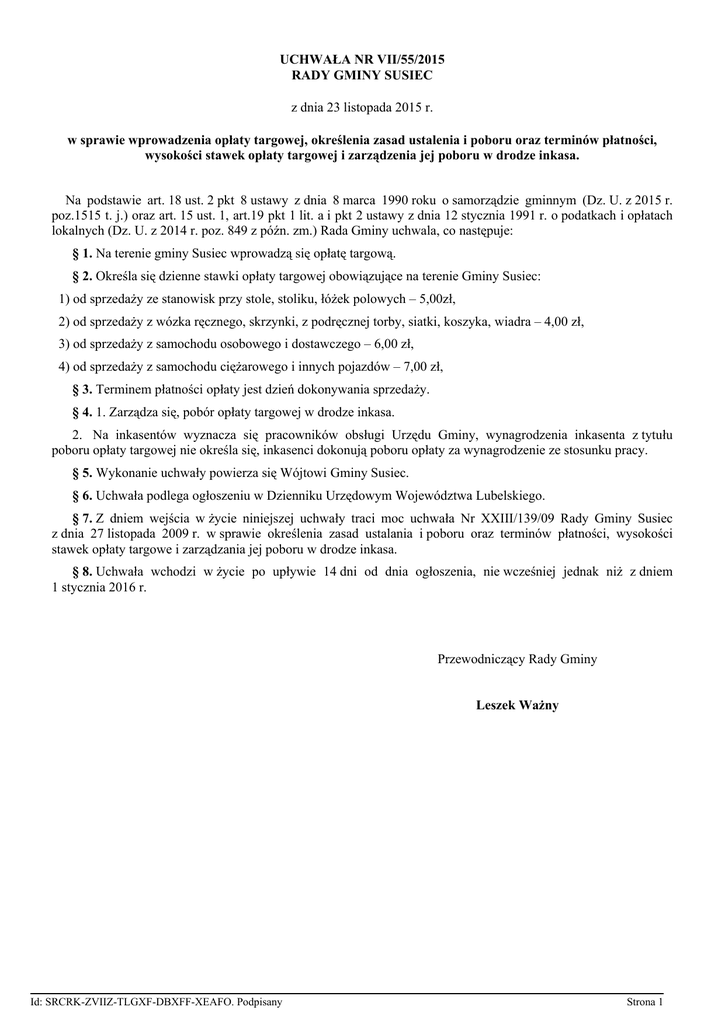 UCHWAŁA NR VII/55/2015
RADY GMINY SUSIEC

z dnia 23 listopada 2015 r.

w sprawie wprowadzenia opłaty targowej, określenia zasad ustalenia i poboru oraz terminów płatności, wysokości stawek opłaty targowej i zarządzenia jej poboru w drodze inkasa.

Na podstawie art. 18 ust. 2 pkt 8 ustawy z dnia 8 marca 1990 roku o samorządzie gminnym (Dz. U. z 2015 r. poz.1515 t. j.) oraz art. 15 ust. 1, art.19 pkt 1 lit. a i pkt 2 ustawy z dnia 12 stycznia 1991 r. o podatkach i opłatach lokalnych (Dz. U. z 2014 r. poz. 849 z późn. zm.) Rada Gminy uchwala, co następuje:

§ 1. Na terenie gminy Susiec wprowadzą się opłatę targową.

§ 2. Określa się dzienne stawki opłaty targowej obowiązujące na terenie Gminy Susiec:

1) od sprzedaży ze stanowisk przy stole, stoliku, łóżek polowych – 5,00zł,

2) od sprzedaży z wózka ręcznego, skrzynki, z podręcznej torby, siatki, koszyka, wiadra – 4,00 zł,

3) od sprzedaży z samochodu osobowego i dostawczego – 6,00 zł,

4) od sprzedaży z samochodu ciężarowego i innych pojazdów – 7,00 zł,

§ 3. Terminem płatności opłaty jest dzień dokonywania sprzedaży.

§ 4. 1. Zarządza się, pobór opłaty targowej w drodze inkasa.

2. Na inkasentów wyznacza się pracowników obsługi Urzędu Gminy, wynagrodzenia inkasenta z tytułu poboru opłaty targowej nie określa się, inkasenci dokonują poboru opłaty za wynagrodzenie ze stosunku pracy.

§ 5. Wykonanie uchwały powierza się Wójtowi Gminy Susiec.

§ 6. Uchwała podlega ogłoszeniu w Dzienniku Urzędowym Województwa Lubelskiego.

§ 7. Z dniem wejścia w życie niniejszej uchwały traci moc uchwała Nr XXIII/139/09 Rady Gminy Susiec z dnia 27 listopada 2009 r. w sprawie określenia zasad ustalania i poboru oraz terminów płatności, wysokości stawek opłaty targowe i zarządzania jej poboru w drodze inkasa.

§ 8. Uchwała wchodzi w życie po upływie 14 dni od dnia ogłoszenia, nie wcześniej jednak niż z dniem 1 stycznia 2016 r.

Przewodniczący Rady Gminy

Leszek Ważny

Id: SRCRK-ZVIIZ-TLGXF-DBXFF-XEAFO. Podpisany

Strona 1